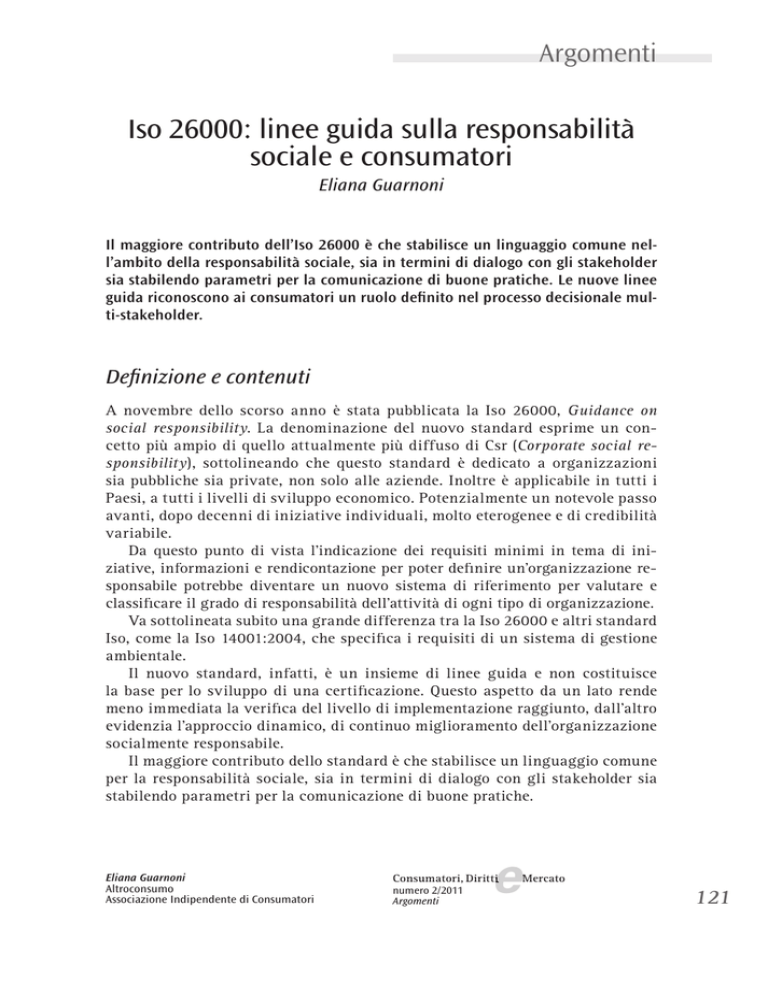 Argomenti

Iso 26000: linee guida sulla responsabilità sociale e consumatori

Eliana Guarnoni

Il maggiore contributo dell'Iso 26000 è che stabilisce un linguaggio comune nell'ambito della responsabilità sociale, sia in termini di dialogo con gli stakeholder sia stabilendo parametri per la comunicazione di buone pratiche. Le nuove linee guida riconoscono ai consumatori un ruolo definito nel processo decisionale multi-stakeholder.

Definizione e contenuti

A novembre dello scorso anno è stata pubblicata la Iso 26000, Guidance on social responsibility. La denominazione del nuovo standard esprime un concetto più ampio di quello attualmente più diffuso di Csr (Corporate social responsibility), sottolineando che questo standard è dedicato a organizzazioni sia pubbliche sia private, non solo alle aziende. Inoltre è applicabile in tutti i Paesi, a tutti i livelli di sviluppo economico. Potenzialmente un notevole passo avanti, dopo decenni di iniziative individuali, molto eterogenee e di credibilità variabile.

Da questo punto di vista l'indicazione dei requisiti minimi in tema di iniziative, informazioni e rendicontazione per poter definire un'organizzazione responsabile potrebbe diventare un nuovo sistema di riferimento per valutare e classificare il grado di responsabilità dell'attività di ogni tipo di organizzazione.

Va sottolineata subito una grande differenza tra la Iso 26000 e altri standard Iso, come la Iso 14001:2004, che specifica i requisiti di un sistema di gestione ambientale.

Il nuovo standard, infatti, è un insieme di linee guida e non costituisce la base per lo sviluppo di una certificazione. Questo aspetto da un lato rende meno immediata la verifica del livello di implementazione raggiunto, dall'altro evidenzia l'approccio dinamico, di continuo miglioramento dell'organizzazione socialmente responsabile.

Il maggiore contributo dello standard è che stabilisce un linguaggio comune per la responsabilità sociale, sia in termini di dialogo con gli stakeholder sia stabilendo parametri per la comunicazione di buone pratiche.

Eliana Guarnoni
Altroconsumo
Associazione Indipendente di Consumatori

Consumatori, Diritti e Mercato
numero 2/2011
Argomenti

121